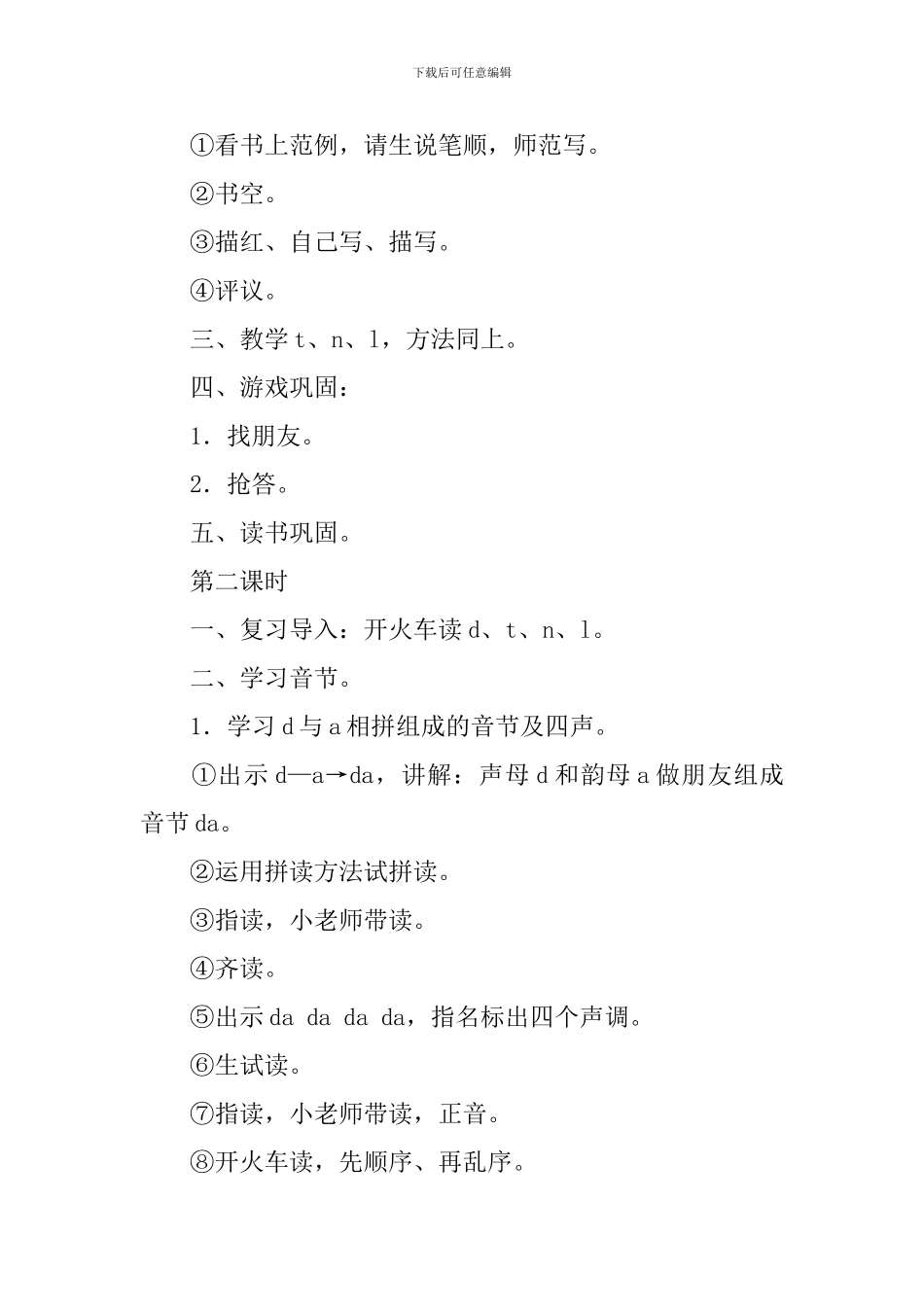 下载后可任意编辑

①看书上范例，请生说笔顺，师范写。

②书空。

③描红、自己写、描写。

④评议。

三、教学 t、n、l，方法同上。

四、游戏巩固：

1．找朋友。

2．抢答。

五、读书巩固。

第二课时

一、复习导入：开火车读 d、t、n、l。

二、学习音节。

1．学习 d 与 a 相拼组成的音节及四声。

①出示 d—a→da，讲解：声母 d 和韵母 a 做朋友组成音节 da。

②运用拼读方法试拼读。

③指读，小老师带读。

④齐读。

⑤出示 da da da da，指名标出四个声调。

⑥生试读。

⑦指读，小老师带读，正音。

⑧开火车读，先顺序、再乱序。